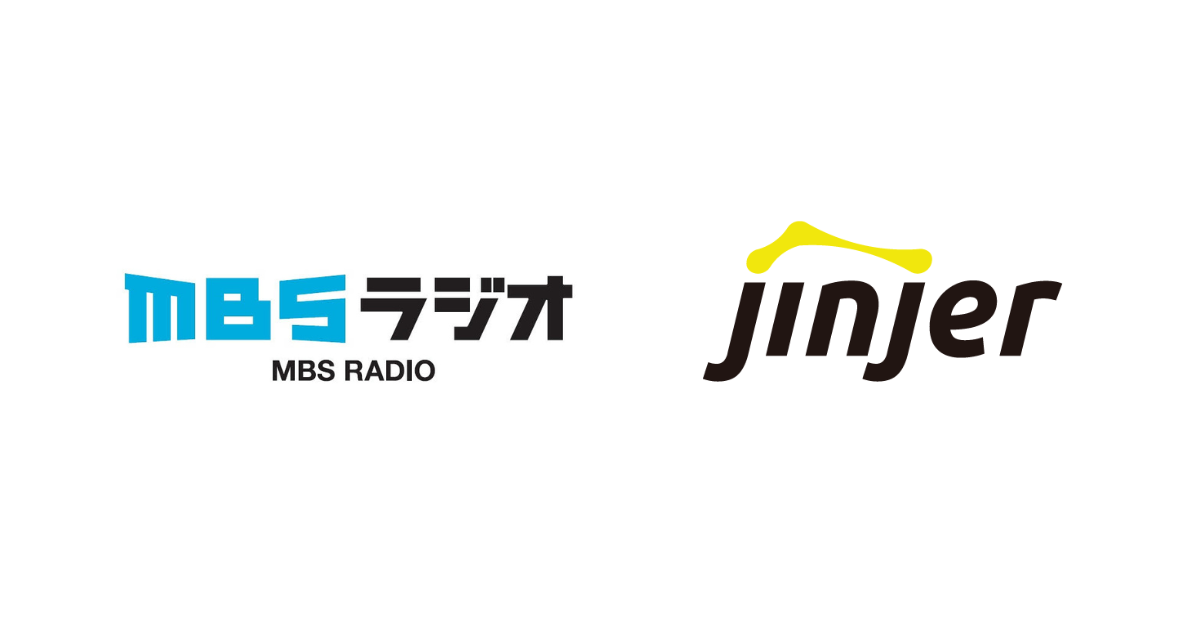 MBSラジオ
MBS RADIO

jinjer